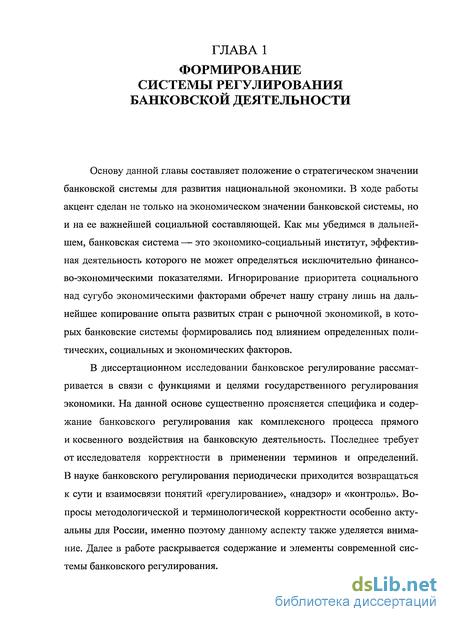 ГЛАВА 1
ФОРМИРОВАНИЕ СИСТЕМЫ РЕГУЛИРОВАНИЯ БАНКОВСКОЙ ДЕЯТЕЛЬНОСТИ

Основу данной главы составляет положение о стратегическом значении банковской системы для развития национальной экономики. В ходе работы акцент сделан не только на экономическом значении банковской системы, но и на ее важнейшей социальной составляющей. Как мы убедимся в дальнейшем, банковская система — это экономико-социальный институт, эффективная деятельность которого не может определяться исключительно финансово-экономическими показателями. Игнорирование приоритета социального над сугубо экономическими факторами обречет нашу страну лишь на дальнейшее копирование опыта развитых стран с рыночной экономикой, в которых банковские системы формировались под влиянием определенных политических, социальных и экономических факторов.

В диссертационном исследовании банковское регулирование рассматривается в связи с функциями и целями государственного регулирования экономики. На данной основе существенно проясняется специфика и содержание банковского регулирования как комплексного процесса прямого и косвенного воздействия на банковскую деятельность. Последнее требует от исследователя корректности в применении терминов и определений. В науке банковского регулирования периодически приходится возвращаться к сути и взаимосвязи понятий «регулирование», «надзор» и «контроль». Вопросы методологической и терминологической корректности особенно актуальны для России, именно поэтому данному аспекту также уделяется внимание. Далее в работе раскрывается содержание и элементы современной системы банковского регулирования.

dsLib.net
библиотека диссертаций